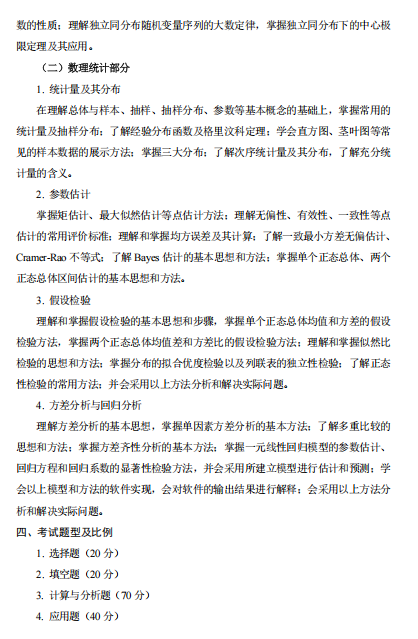 数的性质；理解独立同分布随机变量序列的大数定律，掌握独立同分布下的中心极限定理及其应用。

（二）数理统计部分

1. 统计量及其分布

在理解总体与样本、抽样、抽样分布、参数等基本概念的基础上，掌握常用的统计量及抽样分布；了解经验分布函数及格里汶科定理；学会直方图、茎叶图等常见的样本数据的展示方法；掌握三大分布；了解次序统计量及其分布，了解充分统计量的含义。

2. 参数估计

掌握矩估计、最大似然估计等点估计方法；理解无偏性、有效性、一致性等点估计的常用评价标准；理解和掌握均方误差及其计算；了解一致最小方差无偏估计、Cramer-Rao 不等式；了解 Bayes 估计的基本思想和方法；掌握单个正态总体、两个正态总体区间估计的基本思想和方法。

3. 假设检验

理解和掌握假设检验的基本思想和步骤，掌握单个正态总体均值和方差的假设检验方法，掌握两个正态总体均值差和方差比的假设检验方法；理解和掌握似然比检验的思想和方法；掌握分布的拟合优度检验以及列联表的独立性检验；了解正态性检验的常用方法；并会采用以上方法分析和解决实际问题。

4. 方差分析与回归分析

理解方差分析的基本思想，掌握单因素方差分析的基本方法；了解多重比较的思想和方法；掌握方差齐性分析的基本方法；掌握一元线性回归模型的参数估计、回归方程和回归系数的显著性检验方法，并会采用所建立模型进行估计和预测；学会以上模型和方法的软件实现，会对软件的输出结果进行解释；会采用以上方法分析和解决实际问题。

四、考试题型及比例

1. 选择题（20 分）

2. 填空题（20 分）

3. 计算与分析题（70 分）

4. 应用题（40 分）